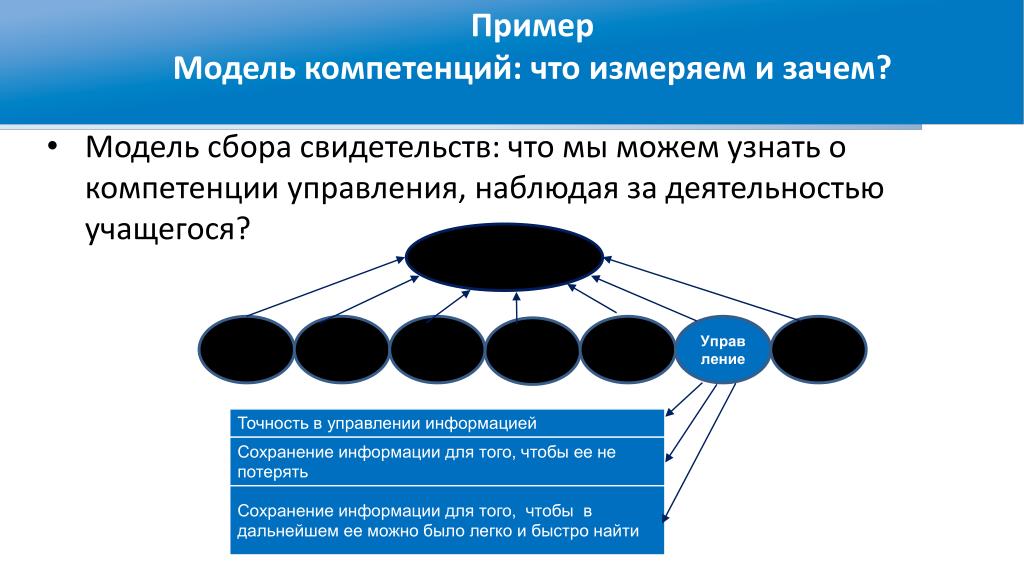 Пример
Модель компетенций: что измеряем и зачем?

• Модель сбора свидетельств: что мы можем узнать о компетенции управления, наблюдая за деятельностью учащегося?

Управ ление

Точность в управлении информацией

Сохранение информации для того, чтобы ее не потерять

Сохранение информации для того, чтобы в дальнейшем ее можно было легко и быстро найти